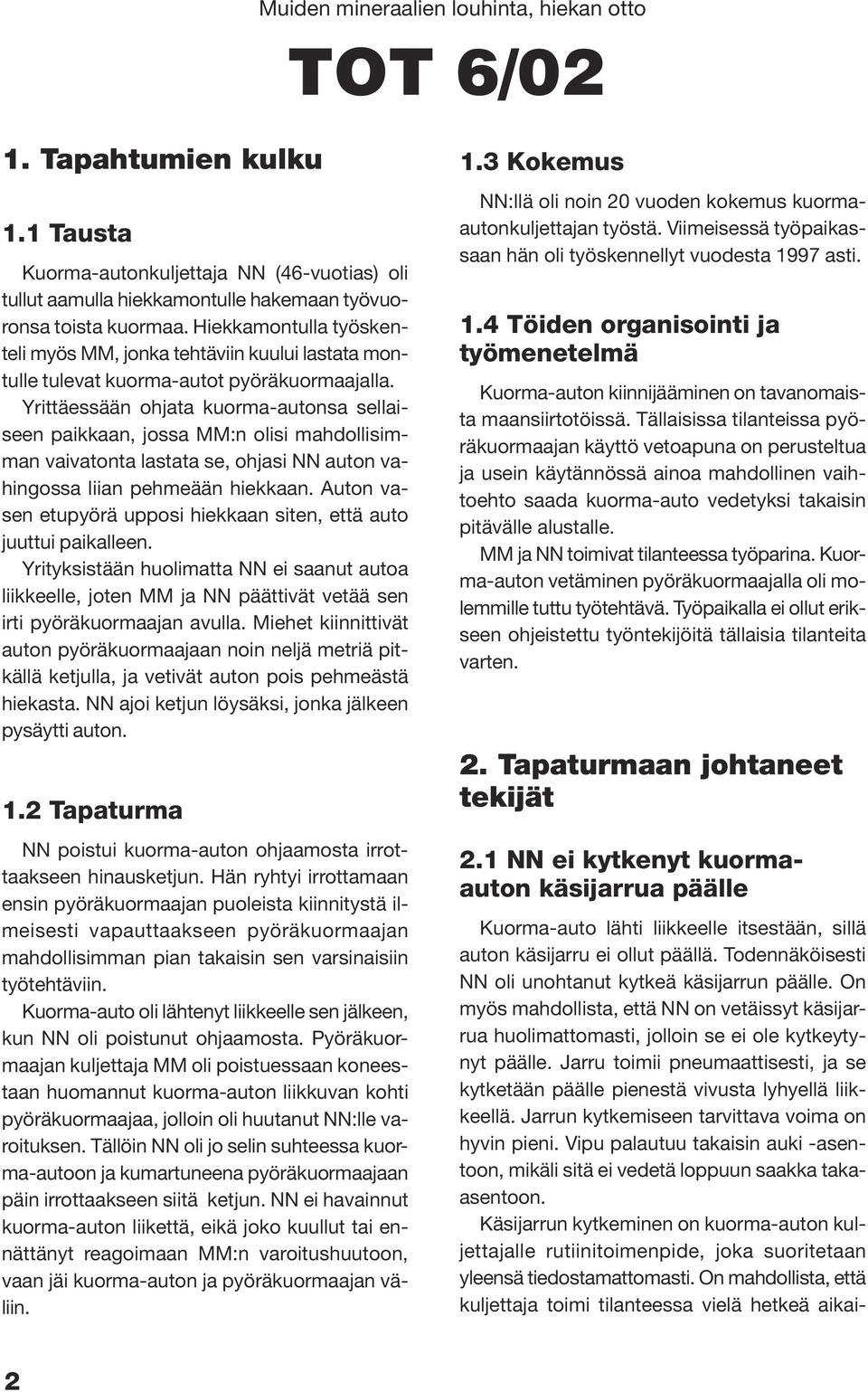 Muiden mineraalien louhinta, hiekan otto

TOT 6/02

1. Tapahtumien kulku

1.1 Tausta

Kuorma-autonkuljettaja NN (46-vuotias) oli tullut aamulla hiekkamontulle hakemaan työvuoronsa toista kuormaa. Hiekkamontulla työskenteli myös MM, jonka tehtäviin kuului lastata montulle tulevat kuorma-autot pyöräkuormaajalla. Yrittäessään ohjata kuorma-autonsa sellaiseen paikkaan, jossa MM:n olisi mahdollisimman vaivatonta lastata se, ohjasi NN auton vahingossa liian pehmeään hiekkaan. Auton vasen etupyörä upposi hiekkaan siten, että auto juuttui paikalleen.

Yrityksistään huolimatta NN ei saanut autoa liikkeelle, joten MM ja NN päättivät vetää sen irti pyöräkuormaajan avulla. Miehet kiinnittivät auton pyöräkuormaajaan noin neljä metriä pitkällä ketjulla, ja vetivät auton pois pehmeästä hiekasta. NN ajoi ketjun löysäksi, jonka jälkeen pysäytti auton.

1.2 Tapaturma

NN poistui kuorma-auton ohjaamosta irrottaakseen hinausketjun. Hän ryhtyi irrottamaan ensin pyöräkuormaajan puoleista kiinnitystä ilmeisesti vapauttaakseen pyöräkuormaajan mahdollisimman pian takaisin sen varsinaisiin työtehtäviin.

Kuorma-auto oli lähtenyt liikkeelle sen jälkeen, kun NN oli poistunut ohjaamosta. Pyöräkuormaajan kuljettaja MM oli poistuessaan koneestaan huomannut kuorma-auton liikkuvan kohti pyöräkuormaajaa, jolloin oli huutanut NN:lle varoituksen. Tällöin NN oli jo selin suhteessa kuorma-autoon ja kumartuneena pyöräkuormaajaan päin irrottaakseen siitä ketjun. NN ei havainnut kuorma-auton liikettä, eikä joko kuullut tai ennättänyt reagoimaan MM:n varoitushuutoon, vaan jäi kuorma-auton ja pyöräkuormaajan väliin.

1.3 Kokemus

NN:llä oli noin 20 vuoden kokemus kuorma-autonkuljettajan työstä. Viimeisessä työpaikassaan hän oli työskennellyt vuodesta 1997 asti.

1.4 Töiden organisointi ja työmenetelmä

Kuorma-auton kiinnijääminen on tavanomaista maansiirtotöissä. Tällaisissa tilanteissa pyöräkuormaajan käyttö vetoapuna on perusteltua ja usein käytännössä ainoa mahdollinen vaihtoehto saada kuorma-auto vedetyksi takaisin pitävälle alustalle.

MM ja NN toimivat tilanteessa työparina. Kuorma-auton vetäminen pyöräkuormaajalla oli molemmille tuttu työtehtävä. Työpaikalla ei ollut erikseen ohjeistettu työntekijöitä tällaisia tilanteita varten.

2. Tapaturmaan johtaneet tekijät

2.1 NN ei kytkenyt kuorma-auton käsijarrua päälle

Kuorma-auto lähti liikkeelle itsestään, sillä auton käsijarru ei ollut päällä. Todennäköisesti NN oli unohtanut kytkeä käsijarrun päälle. On myös mahdollista, että NN on vetäissyt käsijarrua huolimattomasti, jolloin se ei ole kytkeytynyt päälle. Jarru toimii pneumaattisesti, ja se kytketään päälle pienestä vivusta lyhyellä liikkeellä. Jarrun kytkemiseen tarvittava voima on hyvin pieni. Vipu palautuu takaisin auki -asentoon, mikäli sitä ei vedetä loppuun saakka taka-asentoon.

Käsijarrun kytkeminen on kuorma-auton kuljettajalle rutiinitoimenpide, joka suoritetaan yleensä tiedostamattomasti. On mahdollista, että kuljettaja toimi tilanteessa vielä hetkeä aikai-

2